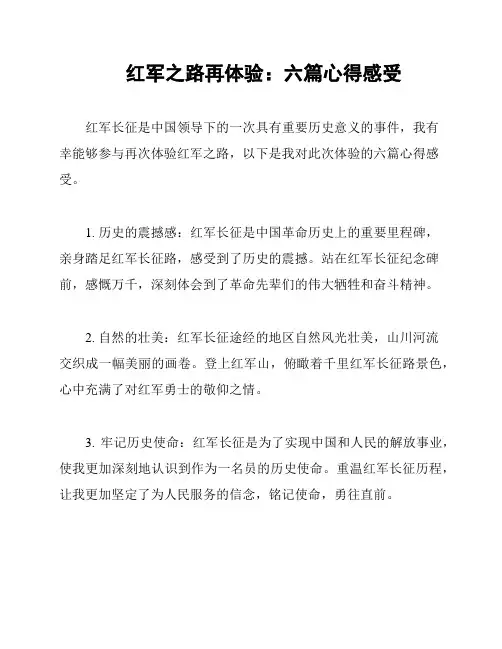 红军之路再体验：六篇心得感受

红军长征是中国领导下的一次具有重要历史意义的事件，我有幸能够参与再次体验红军之路，以下是我对此次体验的六篇心得感受。

1. 历史的震撼感：红军长征是中国革命历史上的重要里程碑，亲身踏足红军长征路，感受到了历史的震撼。站在红军长征纪念碑前，感慨万千，深刻体会到了革命先辈们的伟大牺牲和奋斗精神。

2. 自然的壮美：红军长征途经的地区自然风光壮美，山川河流交织成一幅美丽的画卷。登上红军山，俯瞰着千里红军长征路景色，心中充满了对红军勇士的敬仰之情。

3. 牢记历史使命：红军长征是为了实现中国和人民的解放事业，使我更加深刻地认识到作为一名员的历史使命。重温红军长征历程，让我更加坚定了为人民服务的信念，铭记使命，勇往直前。